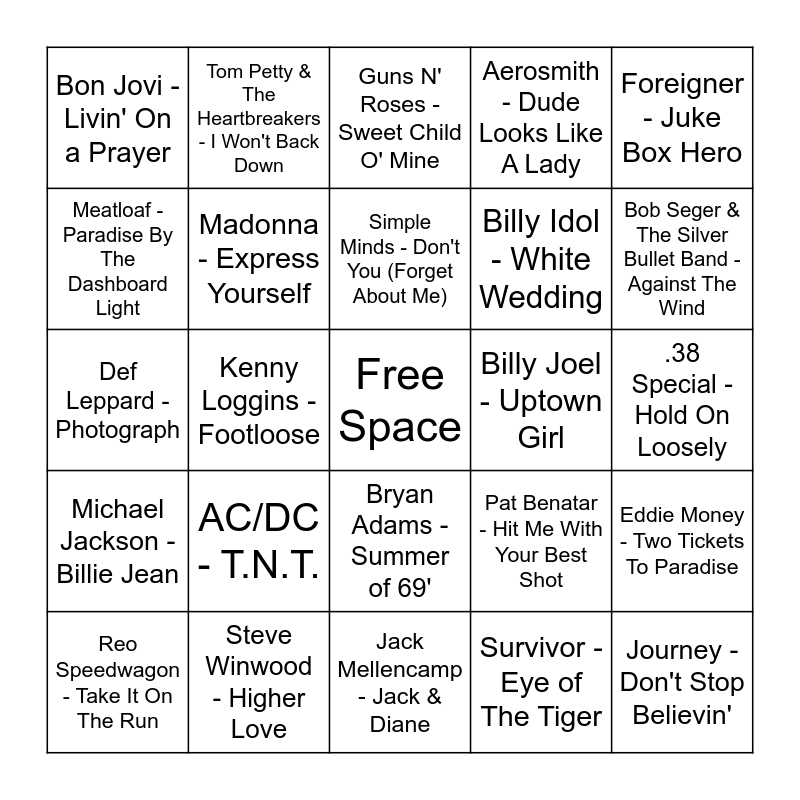 | | | | | |
|---|---|---|---|---|
| Bon Jovi - Livin' On a Prayer | Tom Petty & The Heartbreakers - I Won't Back Down | Guns N' Roses - Sweet Child O' Mine | Aerosmith - Dude Looks Like A Lady | Foreigner - Juke Box Hero |
| Meatloaf - Paradise By The Dashboard Light | Madonna - Express Yourself | Simple Minds - Don't You (Forget About Me) | Billy Idol - White Wedding | Bob Seger & The Silver Bullet Band - Against The Wind |
| Def Leppard - Photograph | Kenny Loggins - Footloose | Free Space | Billy Joel - Uptown Girl | .38 Special - Hold On Loosely |
| Michael Jackson - Billie Jean | AC/DC - T.N.T. | Bryan Adams - Summer of 69' | Pat Benatar - Hit Me With Your Best Shot | Eddie Money - Two Tickets To Paradise |
| Reo Speedwagon - Take It On The Run | Steve Winwood - Higher Love | Jack Mellencamp - Jack & Diane | Survivor - Eye of The Tiger | Journey - Don't Stop Believin' |